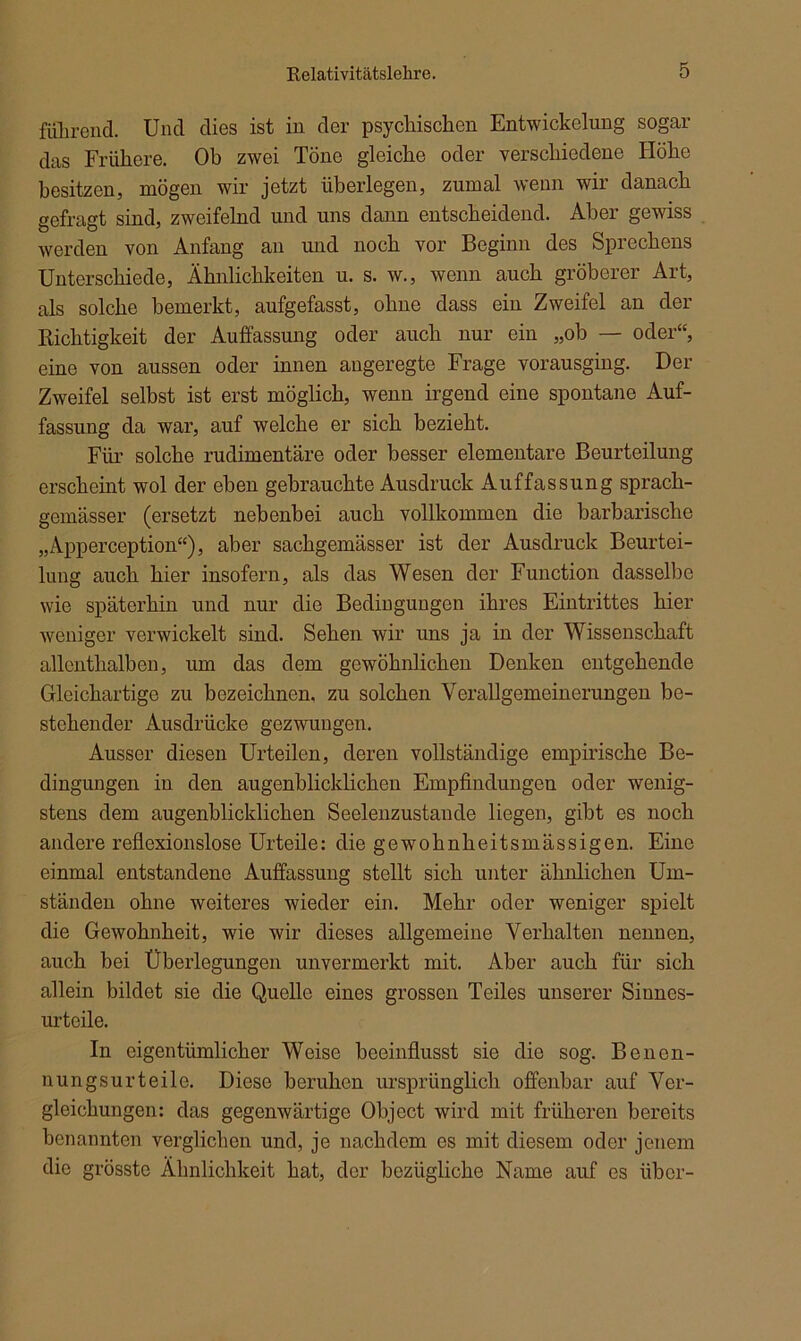 Relativitätslehre. 5

führend. Und dies ist in der psychischen Entwickelung sogar das Frühere. Ob zwei Töne gleiche oder verschiedene Höhe besitzen, mögen wir jetzt überlegen, zumal wenn wir danach gefragt sind, zweifelnd und uns dann entscheidend. Aber gewiss werden von Anfang an und noch vor Beginn des Sprechens Unterschiede, Ähnlichkeiten u. s. w., wenn auch gröberer Art, als solche bemerkt, aufgefasst, ohne dass ein Zweifel an der Richtigkeit der Auffassung oder auch nur ein „ob — oder“, eine von aussen oder innen angeregte Frage vorausging. Der Zweifel selbst ist erst möglich, wenn irgend eine spontane Auffassung da war, auf welche er sich bezieht.

Für solche rudimentäre oder besser elementare Beurteilung erscheint wol der eben gebrauchte Ausdruck Auffassung sprachgemässer (ersetzt nebenbei auch vollkommen die barbarische „Apperception“), aber sachgemässer ist der Ausdruck Beurteilung auch hier insofern, als das Wesen der Function dasselbe wie späterhin und nur die Bedingungen ihres Eintrittes hier weniger verwickelt sind. Sehen wir uns ja in der Wissenschaft allenthalben, um das dem gewöhnlichen Denken entgehende Gleichartige zu bezeichnen, zu solchen Verallgemeinerungen bestehender Ausdrücke gezwungen.

Ausser diesen Urteilen, deren vollständige empirische Bedingungen in den augenblicklichen Empfindungen oder wenigstens dem augenblicklichen Seelenzustande liegen, gibt es noch andere reflexionslose Urteile: die gewohnheitsmässigen. Eine einmal entstandene Auffassung stellt sich unter ähnlichen Umständen ohne weiteres wieder ein. Mehr oder weniger spielt die Gewohnheit, wie wir dieses allgemeine Verhalten nennen, auch bei Überlegungen unvermerkt mit. Aber auch für sich allein bildet sie die Quelle eines grossen Teiles unserer Sinnesurteile.

In eigentümlicher Weise beeinflusst sie die sog. Benennungsurteile. Diese beruhen ursprünglich offenbar auf Vergleichungen: das gegenwärtige Object wird mit früheren bereits benannten verglichen und, je nachdem es mit diesem oder jenem die grösste Ähnlichkeit hat, der bezügliche Name auf es über-